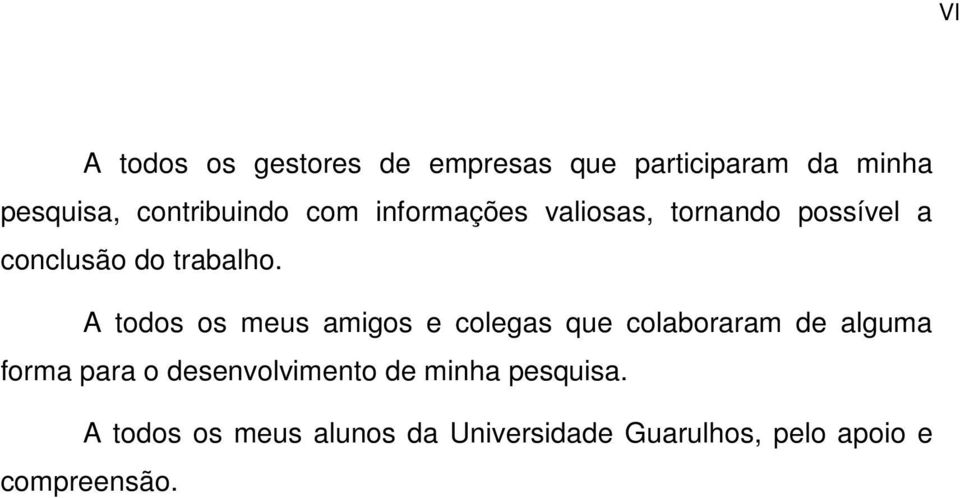 VI

A todos os gestores de empresas que participaram da minha pesquisa, contribuindo com informações valiosas, tornando possível a conclusão do trabalho.

A todos os meus amigos e colegas que colaboraram de alguma forma para o desenvolvimento de minha pesquisa.

A todos os meus alunos da Universidade Guarulhos, pelo apoio e compreensão.